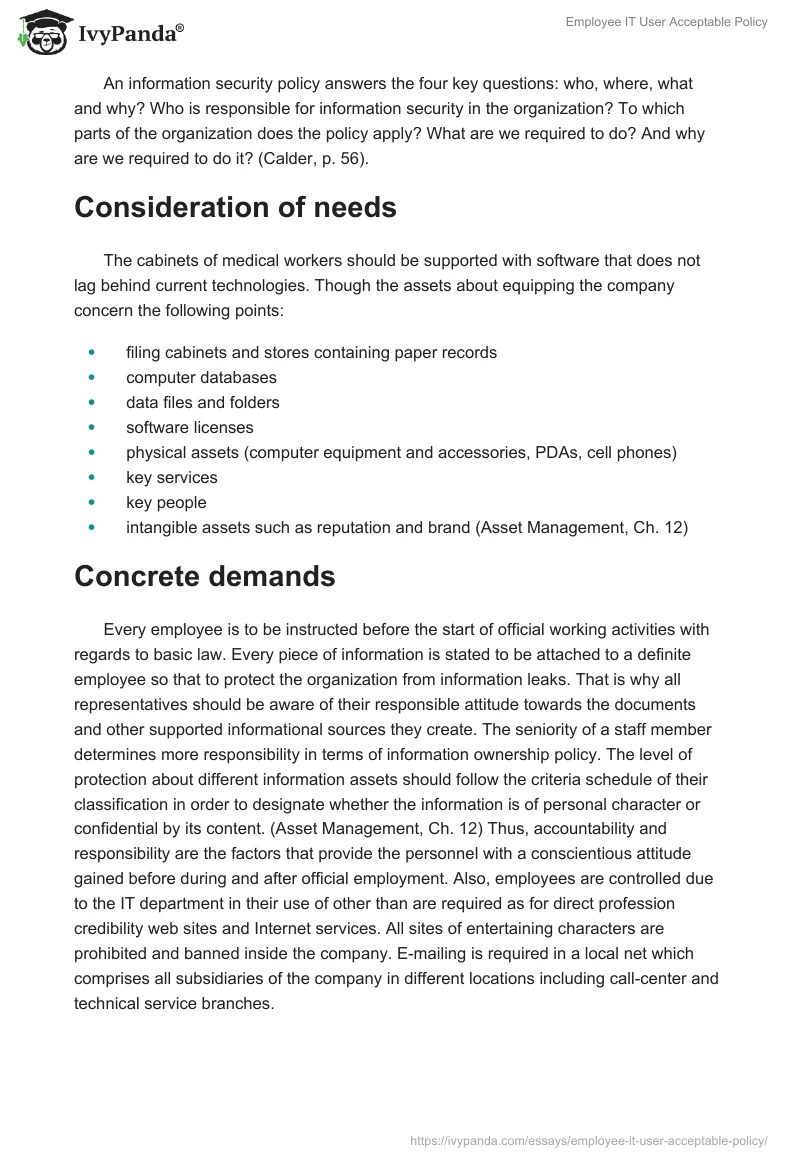 IvyPanda®

Employee IT User Acceptable Policy

An information security policy answers the four key questions: who, where, what and why? Who is responsible for information security in the organization? To which parts of the organization does the policy apply? What are we required to do? And why are we required to do it? (Calder, p. 56).

Consideration of needs

The cabinets of medical workers should be supported with software that does not lag behind current technologies. Though the assets about equipping the company concern the following points:

- filing cabinets and stores containing paper records
- computer databases
- data files and folders
- software licenses
- physical assets (computer equipment and accessories, PDAs, cell phones)
- key services
- key people
- intangible assets such as reputation and brand (Asset Management, Ch. 12)

Concrete demands

Every employee is to be instructed before the start of official working activities with regards to basic law. Every piece of information is stated to be attached to a definite employee so that to protect the organization from information leaks. That is why all representatives should be aware of their responsible attitude towards the documents and other supported informational sources they create. The seniority of a staff member determines more responsibility in terms of information ownership policy. The level of protection about different information assets should follow the criteria schedule of their classification in order to designate whether the information is of personal character or confidential by its content. (Asset Management, Ch. 12) Thus, accountability and responsibility are the factors that provide the personnel with a conscientious attitude gained before during and after official employment. Also, employees are controlled due to the IT department in their use of other than are required as for direct profession credibility web sites and Internet services. All sites of entertaining characters are prohibited and banned inside the company. E-mailing is required in a local net which comprises all subsidiaries of the company in different locations including call-center and technical service branches.

https://ivypanda.com/essays/employee-it-user-acceptable-policy/